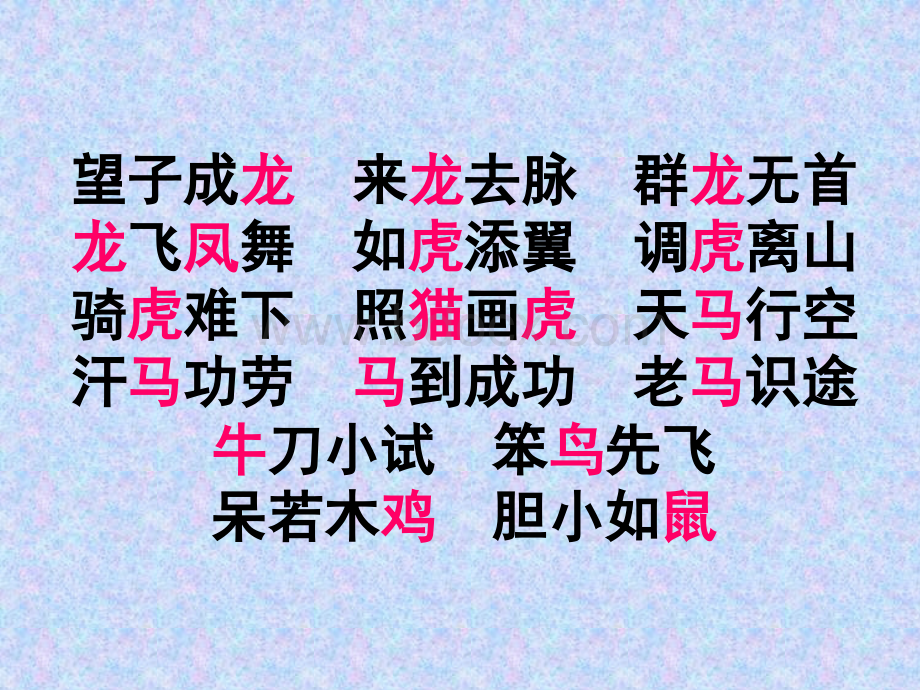 望子成龙　来龙去脉　群龙无首
龙飞凤舞　如虎添翼　调虎离山
骑虎难下　照猫画虎　天马行空
汗马功劳　马到成功　老马识途
牛刀小试　笨鸟先飞
呆若木鸡　胆小如鼠